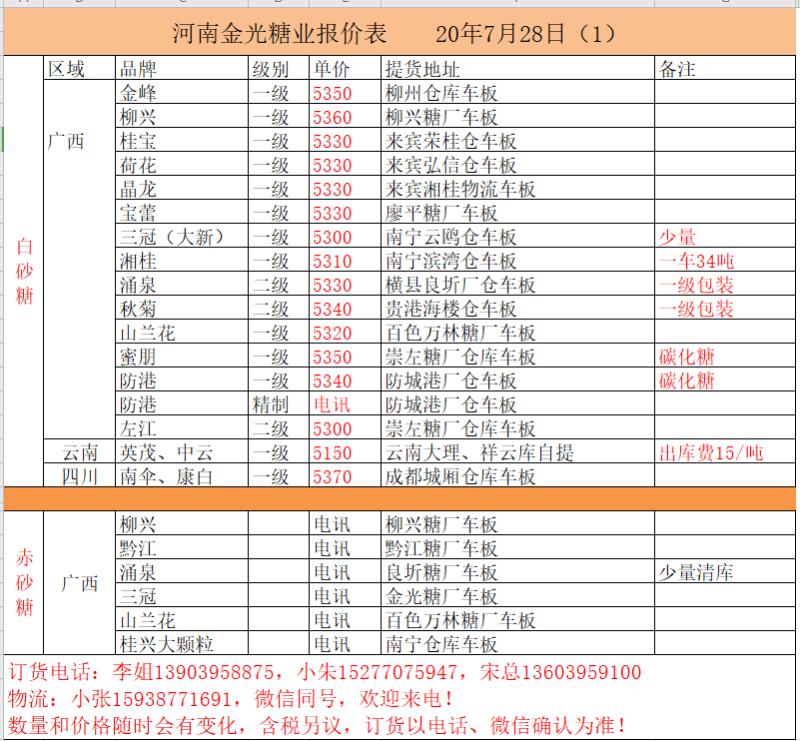 河南金光糖业报价表 20年7月28日（1）

|  | 区域 | 品牌 | 级别 | 单价 | 提货地址 | 备注 |
|---|---|---|---|---|---|---|
| 白砂糖 | 广西 | 金峰 | 一级 | 5350 | 柳州仓库车板 |  |
|  |  | 柳兴 | 一级 | 5360 | 柳兴糖厂车板 |  |
|  |  | 桂宝 | 一级 | 5330 | 来宾荣桂仓车板 |  |
|  |  | 荷花 | 一级 | 5330 | 来宾弘信仓车板 |  |
|  |  | 晶龙 | 一级 | 5330 | 来宾湘桂物流车板 |  |
|  |  | 宝蕾 | 一级 | 5330 | 廖平糖厂车板 |  |
|  |  | 三冠（大新） | 一级 | 5300 | 南宁云鸥仓车板 | 少量 |
|  |  | 湘桂 | 一级 | 5310 | 南宁滨湾仓车板 | 一车34吨 |
|  |  | 涌泉 | 二级 | 5330 | 横县良圻厂仓车板 | 一级包装 |
|  |  | 秋菊 | 二级 | 5340 | 贵港海楼仓车板 | 一级包装 |
|  |  | 山兰花 | 一级 | 5320 | 百色万林糖厂车板 |  |
|  |  | 蜜朋 | 一级 | 5350 | 崇左糖厂仓库车板 | 碳化糖 |
|  |  | 防港 | 一级 | 5340 | 防城港厂仓车板 | 碳化糖 |
|  |  | 防港 | 精制 | 电讯 | 防城港厂仓车板 |  |
|  |  | 左江 | 二级 | 5300 | 崇左糖厂仓库车板 |  |
|  | 云南 | 英茂、中云 | 一级 | 5150 | 云南大理、祥云库自提 | 出库费15/吨 |
|  | 四川 | 南伞、康白 | 一级 | 5370 | 成都城厢仓库车板 |  |
| 赤砂糖 | 广西 | 柳兴 |  | 电讯 | 柳兴糖厂车板 |  |
|  |  | 黔江 |  | 电讯 | 黔江糖厂车板 |  |
|  |  | 涌泉 |  | 电讯 | 良圻糖厂车板 | 少量清库 |
|  |  | 三冠 |  | 电讯 | 金光糖厂车板 |  |
|  |  | 山兰花 |  | 电讯 | 百色万林糖厂车板 |  |
|  |  | 桂兴大颗粒 |  | 电讯 | 南宁仓库车板 |  |

订货电话：李姐13903958875，小朱15277075947，宋总13603959100
物流：小张15938771691，微信同号，欢迎来电！
数量和价格随时会有变化，含税另议，订货以电话、微信确认为准！